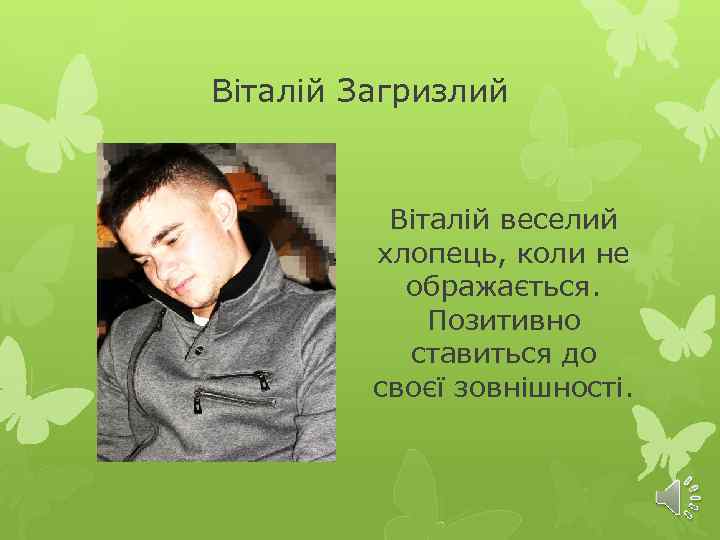 Віталій Загризлий

Віталій веселий хлопець, коли не ображається. Позитивно ставиться до своєї зовнішності.